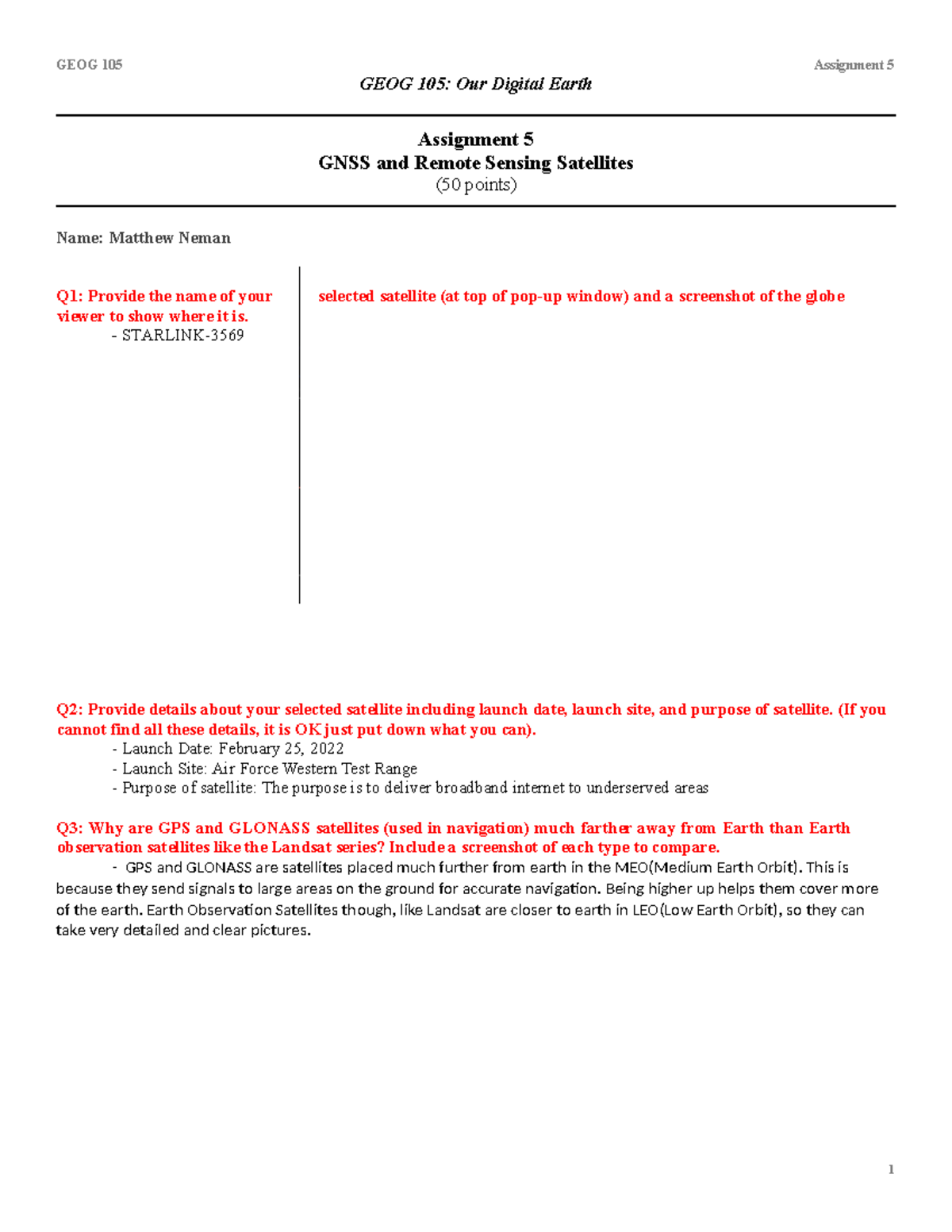 GEOG 105

Assignment 5

GEOG 105: Our Digital Earth

Assignment 5
GNSS and Remote Sensing Satellites
(50 points)

Name: Matthew Neman

Q1: Provide the name of your viewer to show where it is.
- STARLINK-3569

selected satellite (at top of pop-up window) and a screenshot of the globe

Q2: Provide details about your selected satellite including launch date, launch site, and purpose of satellite. (If you cannot find all these details, it is OK just put down what you can).
- Launch Date: February 25, 2022
- Launch Site: Air Force Western Test Range
- Purpose of satellite: The purpose is to deliver broadband internet to underserved areas

Q3: Why are GPS and GLONASS satellites (used in navigation) much farther away from Earth than Earth observation satellites like the Landsat series? Include a screenshot of each type to compare.
- GPS and GLONASS are satellites placed much further from earth in the MEO(Medium Earth Orbit). This is because they send signals to large areas on the ground for accurate navigation. Being higher up helps them cover more of the earth. Earth Observation Satellites though, like Landsat are closer to earth in LEO(Low Earth Orbit), so they can take very detailed and clear pictures.

1